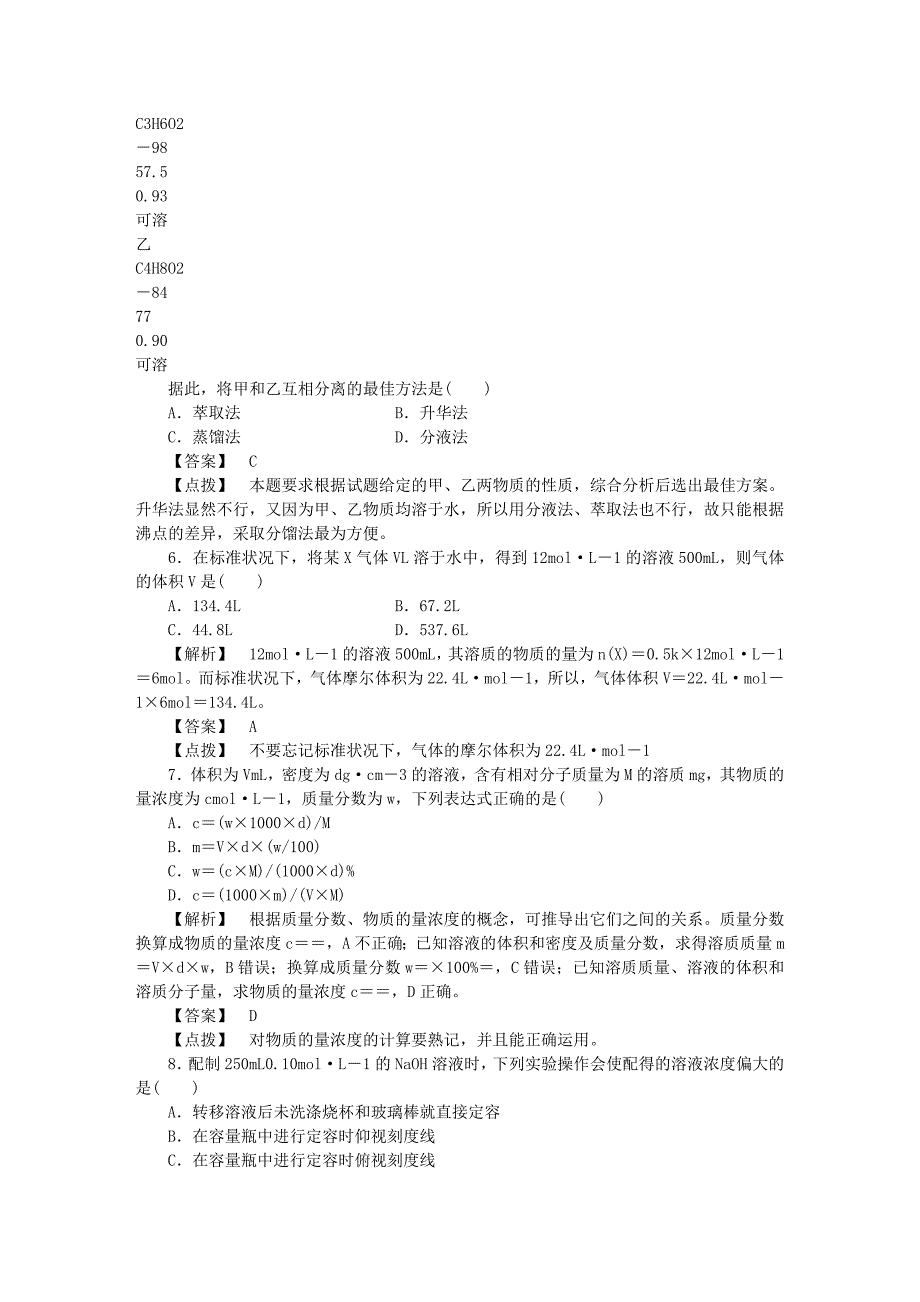 C3H6O2
－98
57.5
0.93
可溶
乙
C4H8O2
－84
77
0.90
可溶

据此，将甲和乙互相分离的最佳方法是(　　)
A．萃取法　　B．升华法
C．蒸馏法　　D．分液法
【答案】　C
【点拨】　本题要求根据试题给定的甲、乙两物质的性质，综合分析后选出最佳方案。升华法显然不行，又因为甲、乙物质均溶于水，所以用分液法、萃取法也不行，故只能根据沸点的差异，采取分馏法最为方便。

6．在标准状况下，将某X气体VL溶于水中，得到12mol·L－1的溶液500mL，则气体的体积V是(　　)
A．134.4L　　B．67.2L
C．44.8L　　D．537.6L
【解析】　12mol·L－1的溶液500mL，其溶质的物质的量为n(X)＝0.5k×12mol·L－1＝6mol。而标准状况下，气体摩尔体积为22.4L·mol－1，所以，气体体积V＝22.4L·mol－1×6mol＝134.4L。
【答案】　A
【点拨】　不要忘记标准状况下，气体的摩尔体积为22.4L·mol－1

7．体积为VmL，密度为dg·cm－3的溶液，含有相对分子质量为M的溶质mg，其物质的量浓度为cmol·L－1，质量分数为w，下列表达式正确的是(　　)
A．c＝(w×1000×d)/M
B．m＝V×d×(w/100)
C．w＝(c×M)/(1000×d)%
D．c＝(1000×m)/(V×M)
【解析】　根据质量分数、物质的量浓度的概念，可推导出它们之间的关系。质量分数换算成物质的量浓度c＝＝，A不正确；已知溶液的体积和密度及质量分数，求得溶质质量m＝V×d×w，B错误；换算成质量分数w＝×100%＝，C错误；已知溶质质量、溶液的体积和溶质分子量，求物质的量浓度c＝＝，D正确。
【答案】　D
【点拨】　对物质的量浓度的计算要熟记，并且能正确运用。

8．配制250mL0.10mol·L－1的NaOH溶液时，下列实验操作会使配得的溶液浓度偏大的是(　　)
A．转移溶液后未洗涤烧杯和玻璃棒就直接定容
B．在容量瓶中进行定容时仰视刻度线
C．在容量瓶中进行定容时俯视刻度线